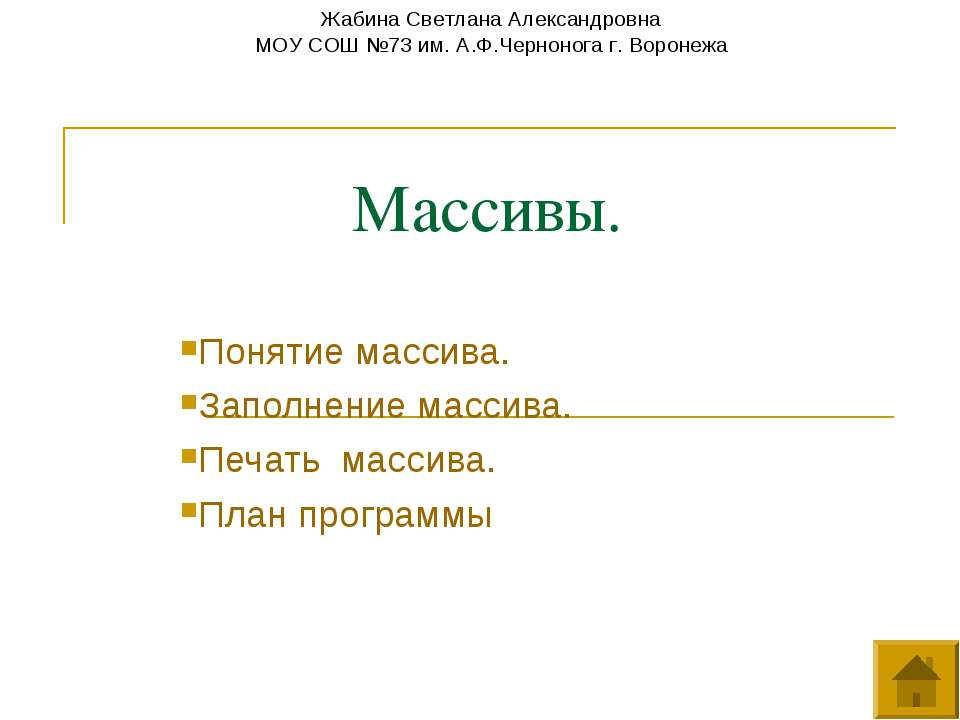 Жабина Светлана Александровна
МОУ СОШ №73 им. А.Ф.Чернонога г. Воронежа

Массивы.

Понятие массива.
Заполнение массива.
Печать массива.
План программы